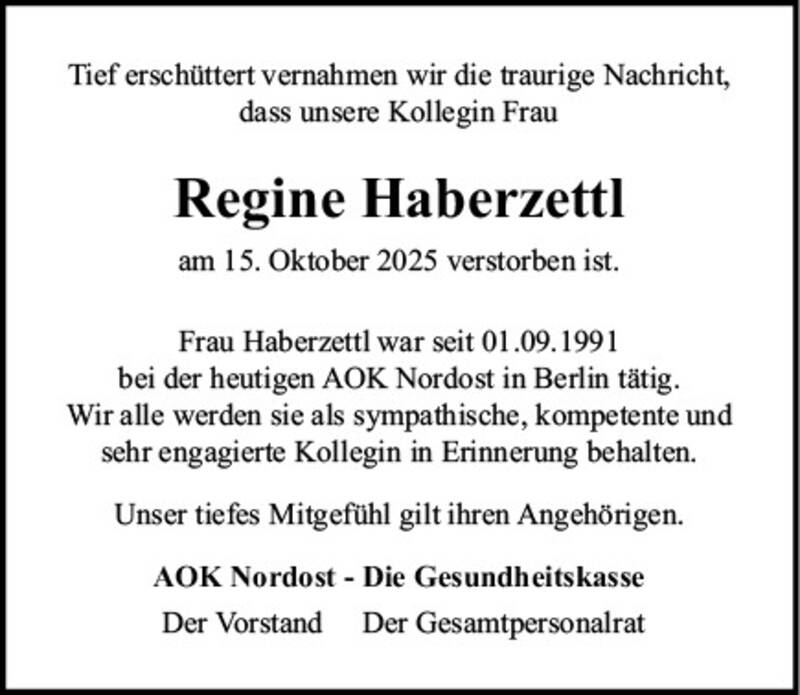 Tief erschüttert vernahmen wir die traurige Nachricht, dass unsere Kollegin Frau

Regine Haberzettl

am 15. Oktober 2025 verstorben ist.

Frau Haberzettl war seit 01.09.1991 bei der heutigen AOK Nordost in Berlin tätig. Wir alle werden sie als sympathische, kompetente und sehr engagierte Kollegin in Erinnerung behalten.

Unser tiefes Mitgefühl gilt ihren Angehörigen.

AOK Nordost - Die Gesundheitskasse

Der Vorstand Der Gesamtpersonalrat